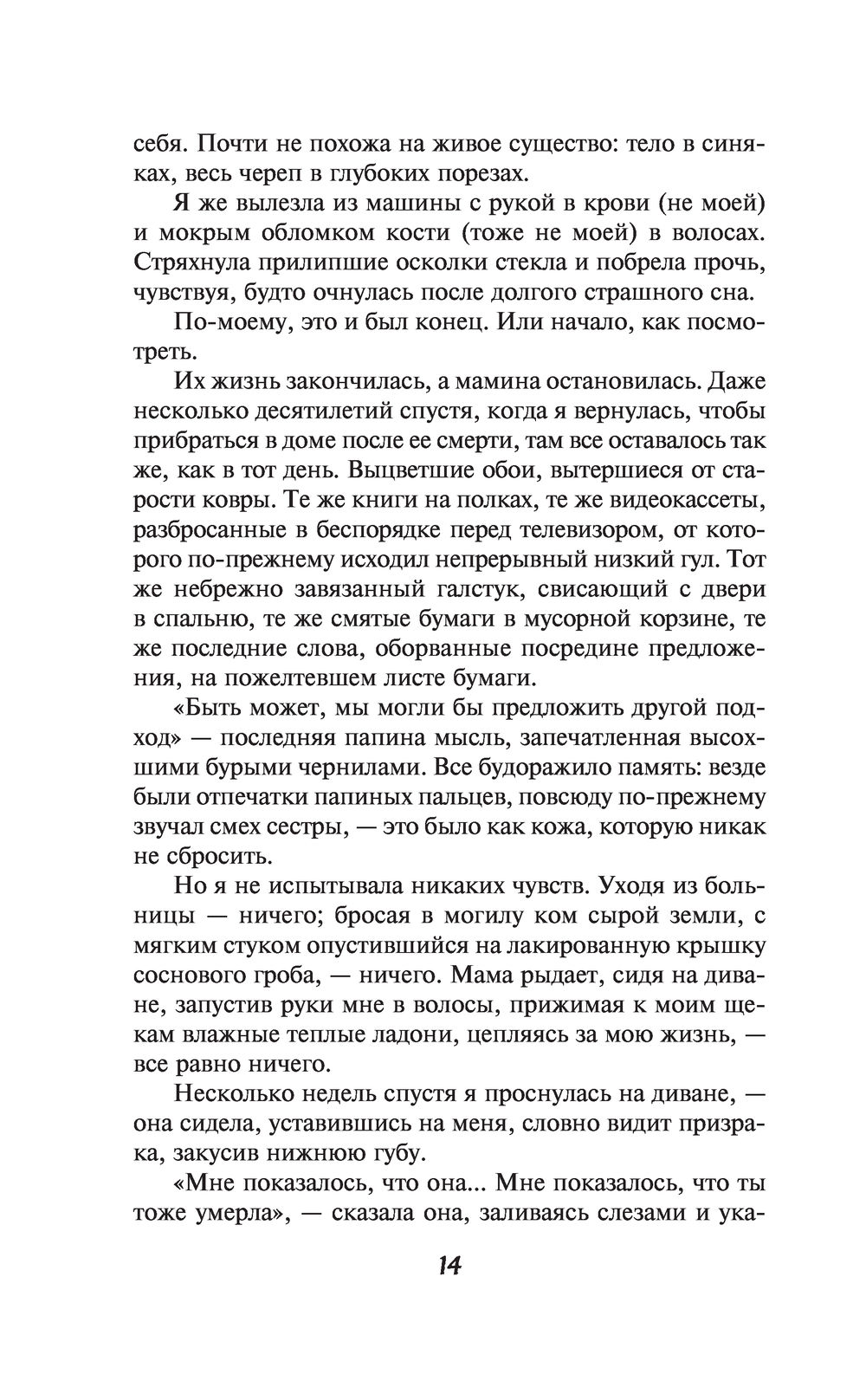 себя. Почти не похожа на живое существо: тело в синяках, весь череп в глубоких порезах.

Я же вылезла из машины с рукой в крови (не моей) и мокрым обломком кости (тоже не моей) в волосах. Стряхнула прилипшие осколки стекла и побрела прочь, чувствуя, будто очнулась после долгого страшного сна.

По-моему, это и был конец. Или начало, как посмотреть.

Их жизнь закончилась, а мамина остановилась. Даже несколько десятилетий спустя, когда я вернулась, чтобы прибраться в доме после ее смерти, там все оставалось так же, как в тот день. Выцветшие обои, вытершиеся от старости ковры. Те же книги на полках, те же видеокассеты, разбросанные в беспорядке перед телевизором, от которого по-прежнему исходил непрерывный низкий гул. Тот же небрежно завязанный галстук, свисающий с двери в спальню, те же смятые бумаги в мусорной корзине, те же последние слова, оборванные посредине предложения, на пожелтевшем листе бумаги.

«Быть может, мы могли бы предложить другой подход» — последняя папина мысль, запечатленная высохшими бурыми чернилами. Все будоражило память: везде были отпечатки папиных пальцев, повсюду по-прежнему звучал смех сестры, — это было как кожа, которую никак не сбросить.

Но я не испытывала никаких чувств. Уходя из больницы — ничего; бросая в могилу ком сырой земли, с мягким стуком опустившийся на лакированную крышку соснового гроба, — ничего. Мама рыдает, сидя на диване, запустив руки мне в волосы, прижимая к моим щекам влажные теплые ладони, цепляясь за мою жизнь, — все равно ничего.

Несколько недель спустя я проснулась на диване, — она сидела, уставившись на меня, словно видит призрака, закусив нижнюю губу.

«Мне показалось, что она... Мне показалось, что ты тоже умерла», — сказала она, заливаясь слезами и ука-

14